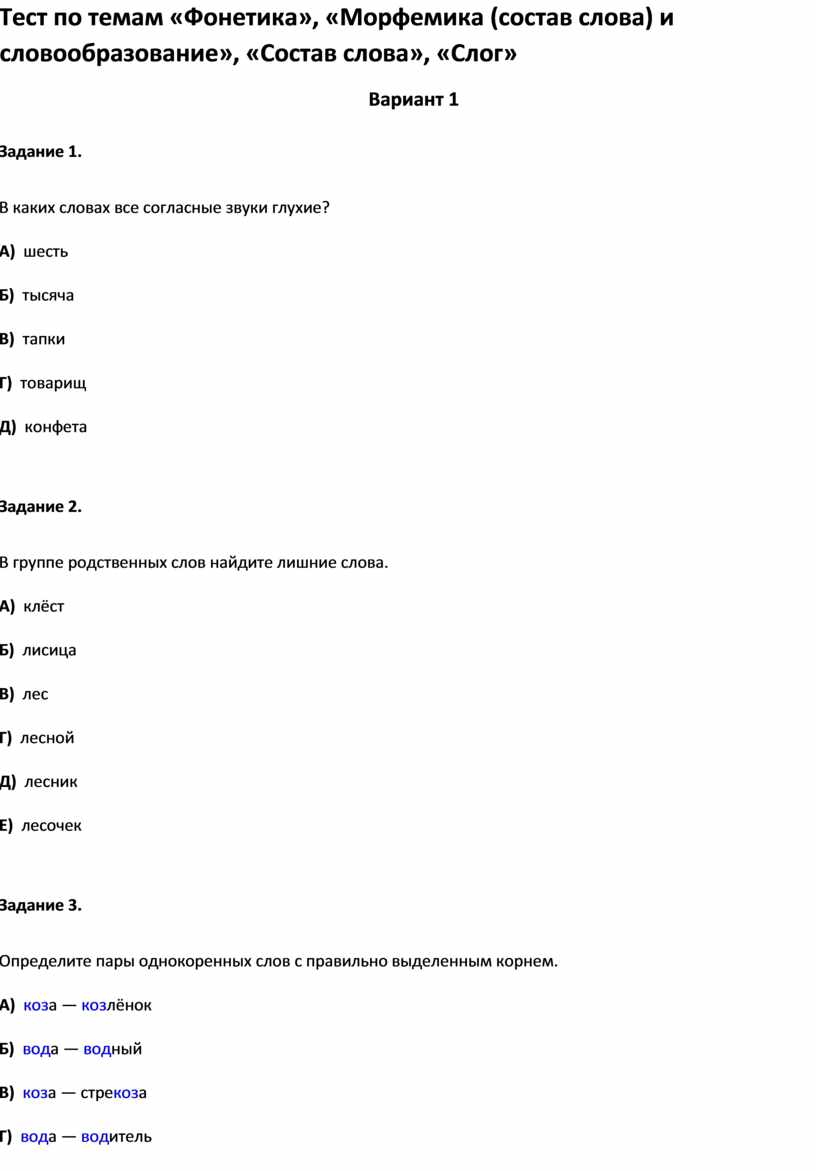 Тест по темам «Фонетика», «Морфемика (состав слова) и словообразование», «Состав слова», «Слог»

Вариант 1

Задание 1.

В каких словах все согласные звуки глухие?

А) шесть

Б) тысяча

В) тапки

Г) товарищ

Д) конфета

Задание 2.

В группе родственных слов найдите лишние слова.

А) клёст

Б) лисица

В) лес

Г) лесной

Д) лесник

Е) лесочек

Задание 3.

Определите пары однокоренных слов с правильно выделенным корнем.

А) коза — козлёнок

Б) вода — водный

В) коза — стрекоза

Г) вода — водитель